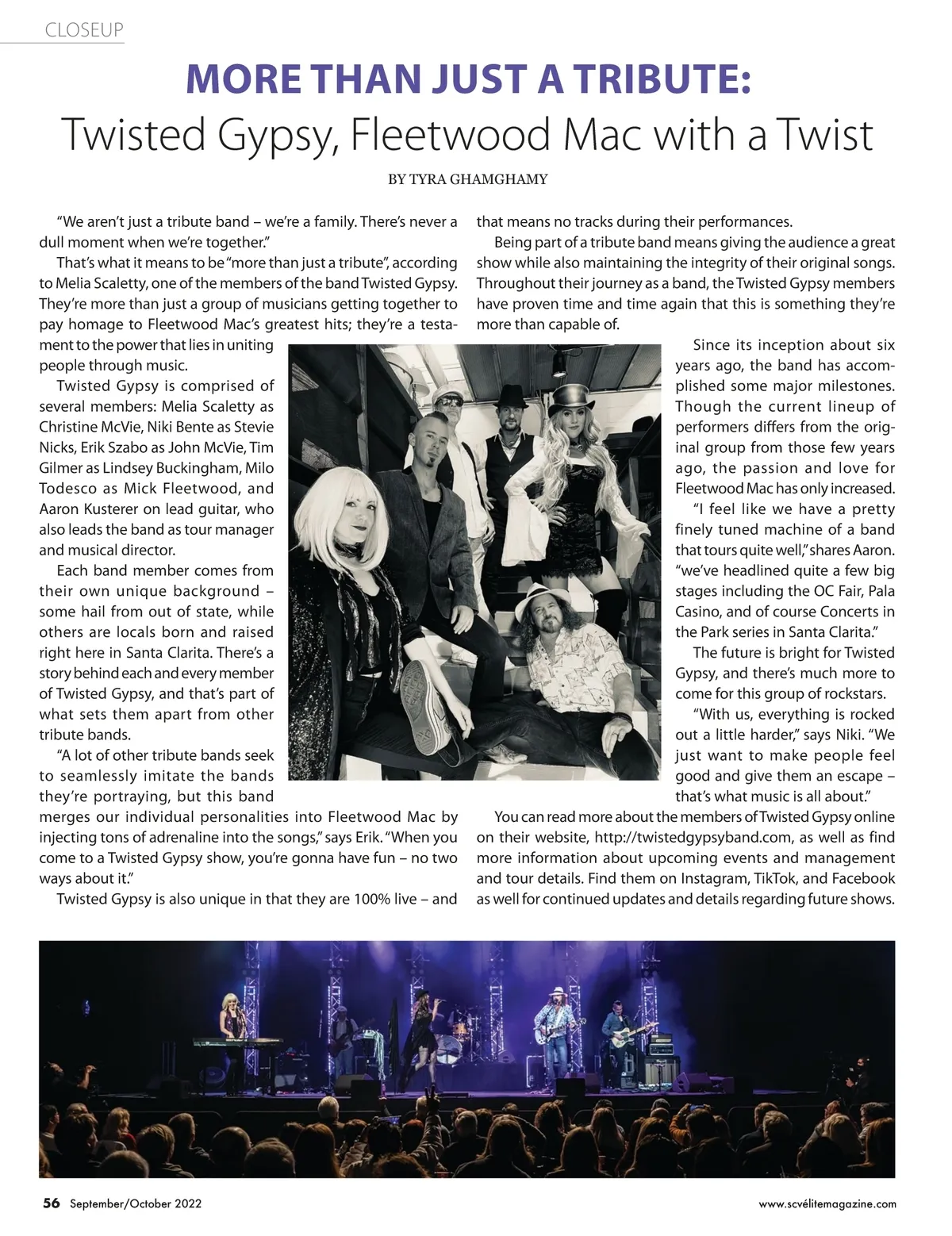 CLOSEUP

MORE THAN JUST A TRIBUTE:
Twisted Gypsy, Fleetwood Mac with a Twist

BY TYRA GHAMGHAMY

"We aren't just a tribute band – we're a family. There's never a dull moment when we're together."

That's what it means to be "more than just a tribute", according to Melia Scaletty, one of the members of the band Twisted Gypsy. They're more than just a group of musicians getting together to pay homage to Fleetwood Mac's greatest hits; they're a testament to the power that lies in uniting people through music.

Twisted Gypsy is comprised of several members: Melia Scaletty as Christine McVie, Niki Bente as Stevie Nicks, Erik Szabo as John McVie, Tim Gilmer as Lindsey Buckingham, Milo Todesco as Mick Fleetwood, and Aaron Kusterer on lead guitar, who also leads the band as tour manager and musical director.

Each band member comes from their own unique background – some hail from out of state, while others are locals born and raised right here in Santa Clarita. There's a story behind each and every member of Twisted Gypsy, and that's part of what sets them apart from other tribute bands.

"A lot of other tribute bands seek to seamlessly imitate the bands they're portraying, but this band merges our individual personalities into Fleetwood Mac by injecting tons of adrenaline into the songs," says Erik. "When you come to a Twisted Gypsy show, you're gonna have fun – no two ways about it."

Twisted Gypsy is also unique in that they are 100% live – and that means no tracks during their performances.

Being part of a tribute band means giving the audience a great show while also maintaining the integrity of their original songs. Throughout their journey as a band, the Twisted Gypsy members have proven time and time again that this is something they're more than capable of.

Since its inception about six years ago, the band has accomplished some major milestones. Though the current lineup of performers differs from the original group from those few years ago, the passion and love for Fleetwood Mac has only increased.

"I feel like we have a pretty finely tuned machine of a band that tours quite well," shares Aaron. "we've headlined quite a few big stages including the OC Fair, Pala Casino, and of course Concerts in the Park series in Santa Clarita."

The future is bright for Twisted Gypsy, and there's much more to come for this group of rockstars.

"With us, everything is rocked out a little harder," says Niki. "We just want to make people feel good and give them an escape – that's what music is all about."

You can read more about the members of Twisted Gypsy online on their website, http://twistedgypsyband.com, as well as find more information about upcoming events and management and tour details. Find them on Instagram, TikTok, and Facebook as well for continued updates and details regarding future shows.

56 September/October 2022

www.scvélitemagazine.com